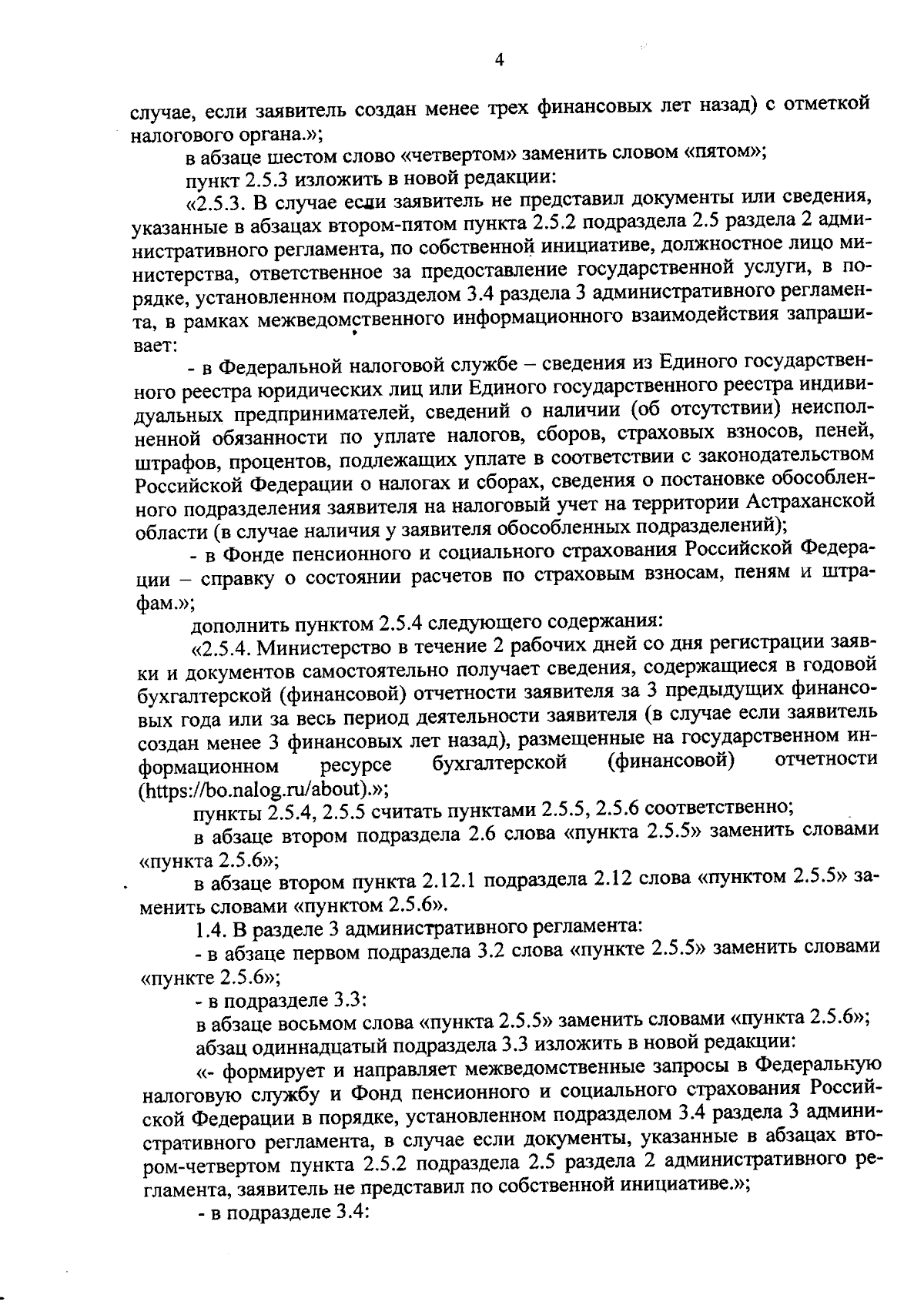 4

случае, если заявитель создан менее трех финансовых лет назад) с отметкой налогового органа.»;

в абзаце шестом слово «четвертом» заменить словом «пятом»;

пункт 2.5.3 изложить в новой редакции:

«2.5.3. В случае если заявитель не представил документы или сведения, указанные в абзацах втором-пятом пункта 2.5.2 подраздела 2.5 раздела 2 административного регламента, по собственной инициативе, должностное лицо министерства, ответственное за предоставление государственной услуги, в порядке, установленном подразделом 3.4 раздела 3 административного регламента, в рамках межведомственного информационного взаимодействия запрашивает:

- в Федеральной налоговой службе – сведения из Единого государственного реестра юридических лиц или Единого государственного реестра индивидуальных предпринимателей, сведений о наличии (об отсутствии) неисполненной обязанности по уплате налогов, сборов, страховых взносов, пеней, штрафов, процентов, подлежащих уплате в соответствии с законодательством Российской Федерации о налогах и сборах, сведения о постановке обособленного подразделения заявителя на налоговый учет на территории Астраханской области (в случае наличия у заявителя обособленных подразделений);

- в Фонде пенсионного и социального страхования Российской Федерации – справку о состоянии расчетов по страховым взносам, пеням и штрафам.»;

дополнить пунктом 2.5.4 следующего содержания:

«2.5.4. Министерство в течение 2 рабочих дней со дня регистрации заявки и документов самостоятельно получает сведения, содержащиеся в годовой бухгалтерской (финансовой) отчетности заявителя за 3 предыдущих финансовых года или за весь период деятельности заявителя (в случае если заявитель создан менее 3 финансовых лет назад), размещенные на государственном информационном ресурсе бухгалтерской (финансовой) отчетности (https://bo.nalog.ru/about).»;

пункты 2.5.4, 2.5.5 считать пунктами 2.5.5, 2.5.6 соответственно;

в абзаце втором подраздела 2.6 слова «пункта 2.5.5» заменить словами «пункта 2.5.6»;

в абзаце втором пункта 2.12.1 подраздела 2.12 слова «пунктом 2.5.5» заменить словами «пунктом 2.5.6».

1.4. В разделе 3 административного регламента:

- в абзаце первом подраздела 3.2 слова «пункте 2.5.5» заменить словами «пункте 2.5.6»;

- в подразделе 3.3:

в абзаце восьмом слова «пункта 2.5.5» заменить словами «пункта 2.5.6»;

абзац одиннадцатый подраздела 3.3 изложить в новой редакции:

«- формирует и направляет межведомственные запросы в Федеральную налоговую службу и Фонд пенсионного и социального страхования Российской Федерации в порядке, установленном подразделом 3.4 раздела 3 административного регламента, в случае если документы, указанные в абзацах втором-четвертом пункта 2.5.2 подраздела 2.5 раздела 2 административного регламента, заявитель не представил по собственной инициативе.»;

- в подразделе 3.4: